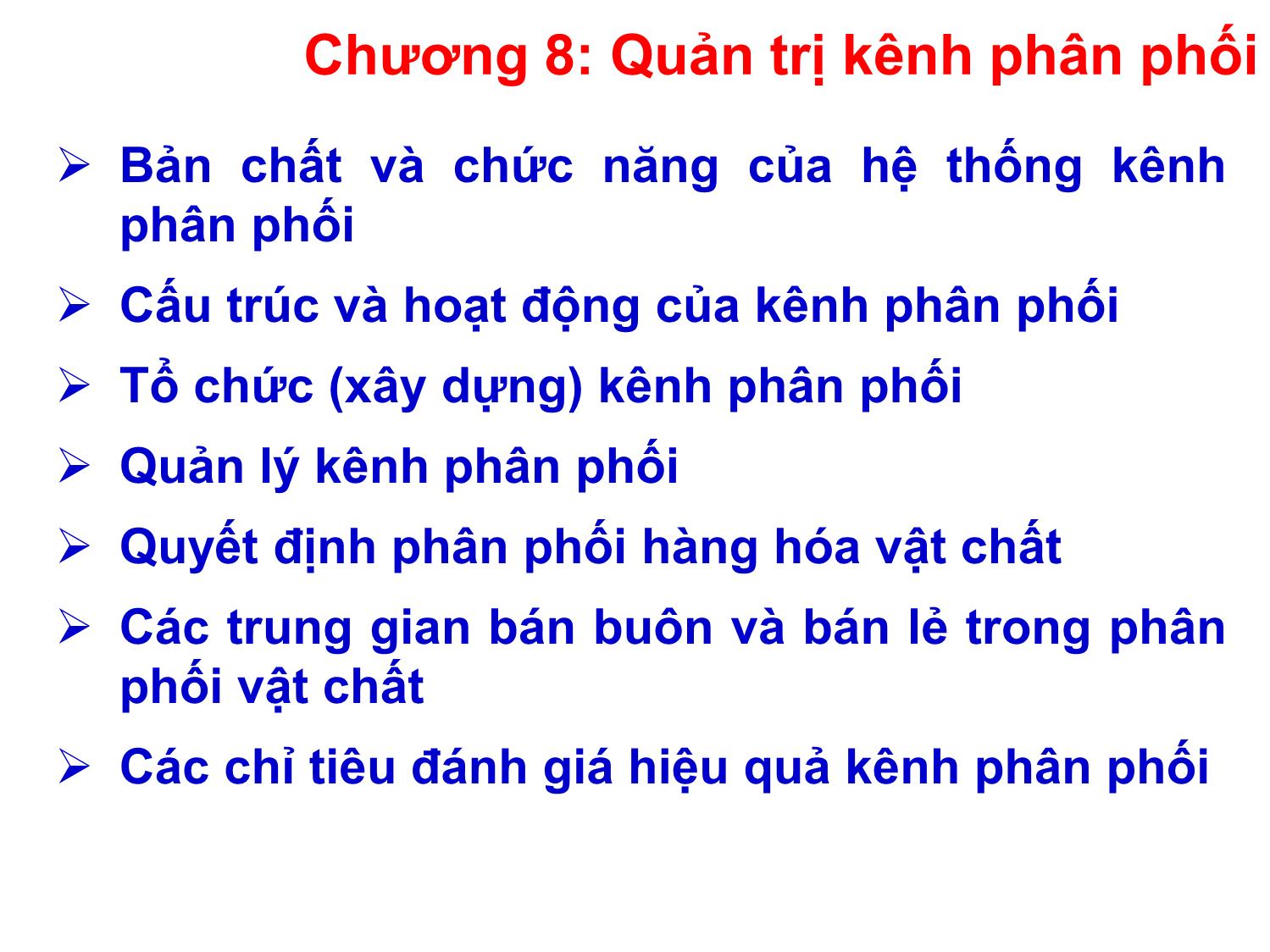 Chương 8: Quản trị kênh phân phối

➢ Bản chất và chức năng của hệ thống kênh phân phối

➢ Cấu trúc và hoạt động của kênh phân phối

➢ Tổ chức (xây dựng) kênh phân phối

➢ Quản lý kênh phân phối

➢ Quyết định phân phối hàng hóa vật chất

➢ Các trung gian bán buôn và bán lẻ trong phân phối vật chất

➢ Các chỉ tiêu đánh giá hiệu quả kênh phân phối